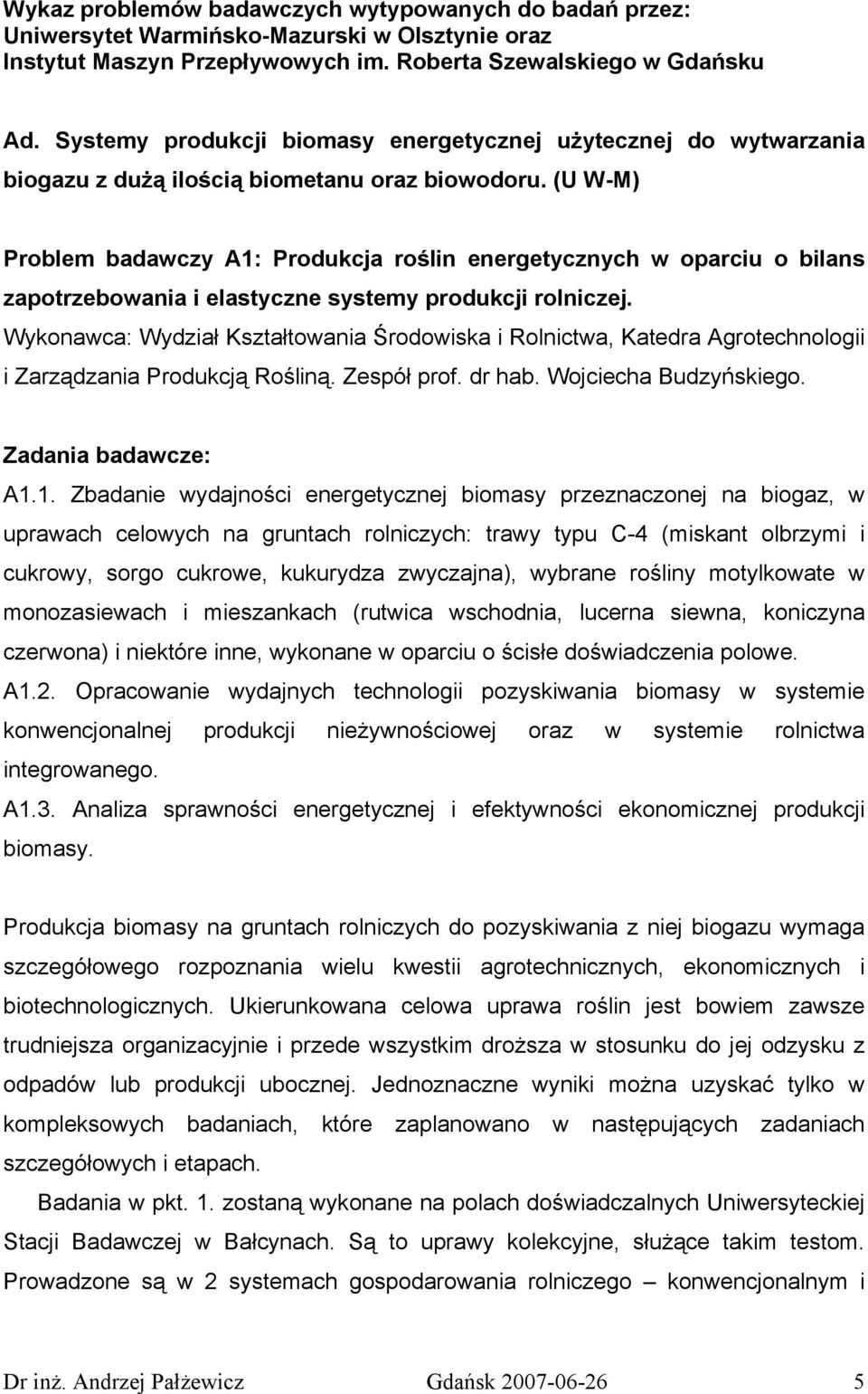 Wykaz problemów badawczych wytypowanych do badań przez: Uniwersytet Warmińsko-Mazurski w Olsztynie oraz Instytut Maszyn Przepływowych im. Roberta Szewalskiego w Gdańsku

Ad. Systemy produkcji biomasy energetycznej użytecznej do wytwarzania biogazu z dużą ilością biometanu oraz biowodoru. (U W-M)

Problem badawczy A1: Produkcja roślin energetycznych w oparciu o bilans zapotrzebowania i elastyczne systemy produkcji rolniczej.

Wykonawca: Wydział Kształtowania Środowiska i Rolnictwa, Katedra Agrotechnologii i Zarządzania Produkcją Rośliną. Zespół prof. dr hab. Wojciecha Budzyńskiego.

Zadania badawcze:

A1.1. Zbadanie wydajności energetycznej biomasy przeznaczonej na biogaz, w uprawach celowych na gruntach rolniczych: trawy typu C-4 (miskant olbrzymi i cukrowy, sorgo cukrowe, kukurydza zwyczajna), wybrane rośliny motylkowate w monozasiewach i mieszankach (rutwica wschodnia, lucerna siewna, koniczyna czerwona) i niektóre inne, wykonane w oparciu o ścisłe doświadczenia polowe.

A1.2. Opracowanie wydajnych technologii pozyskiwania biomasy w systemie konwencjonalnej produkcji nieżywnościowej oraz w systemie rolnictwa integrowanego.

A1.3. Analiza sprawności energetycznej i efektywności ekonomicznej produkcji biomasy.

Produkcja biomasy na gruntach rolniczych do pozyskiwania z niej biogazu wymaga szczegółowego rozpoznania wielu kwestii agrotechnicznych, ekonomicznych i biotechnologicznych. Ukierunkowana celowa uprawa roślin jest bowiem zawsze trudniejsza organizacyjnie i przede wszystkim droższa w stosunku do jej odzysku z odpadów lub produkcji ubocznej. Jednoznaczne wyniki można uzyskać tylko w kompleksowych badaniach, które zaplanowano w następujących zadaniach szczegółowych i etapach.

Badania w pkt. 1. zostaną wykonane na polach doświadczalnych Uniwersyteckiej Stacji Badawczej w Bałcynach. Są to uprawy kolekcyjne, służące takim testom. Prowadzone są w 2 systemach gospodarowania rolniczego – konwencjonalnym i

Dr inż. Andrzej Pałżewicz Gdańsk 2007-06-26 5